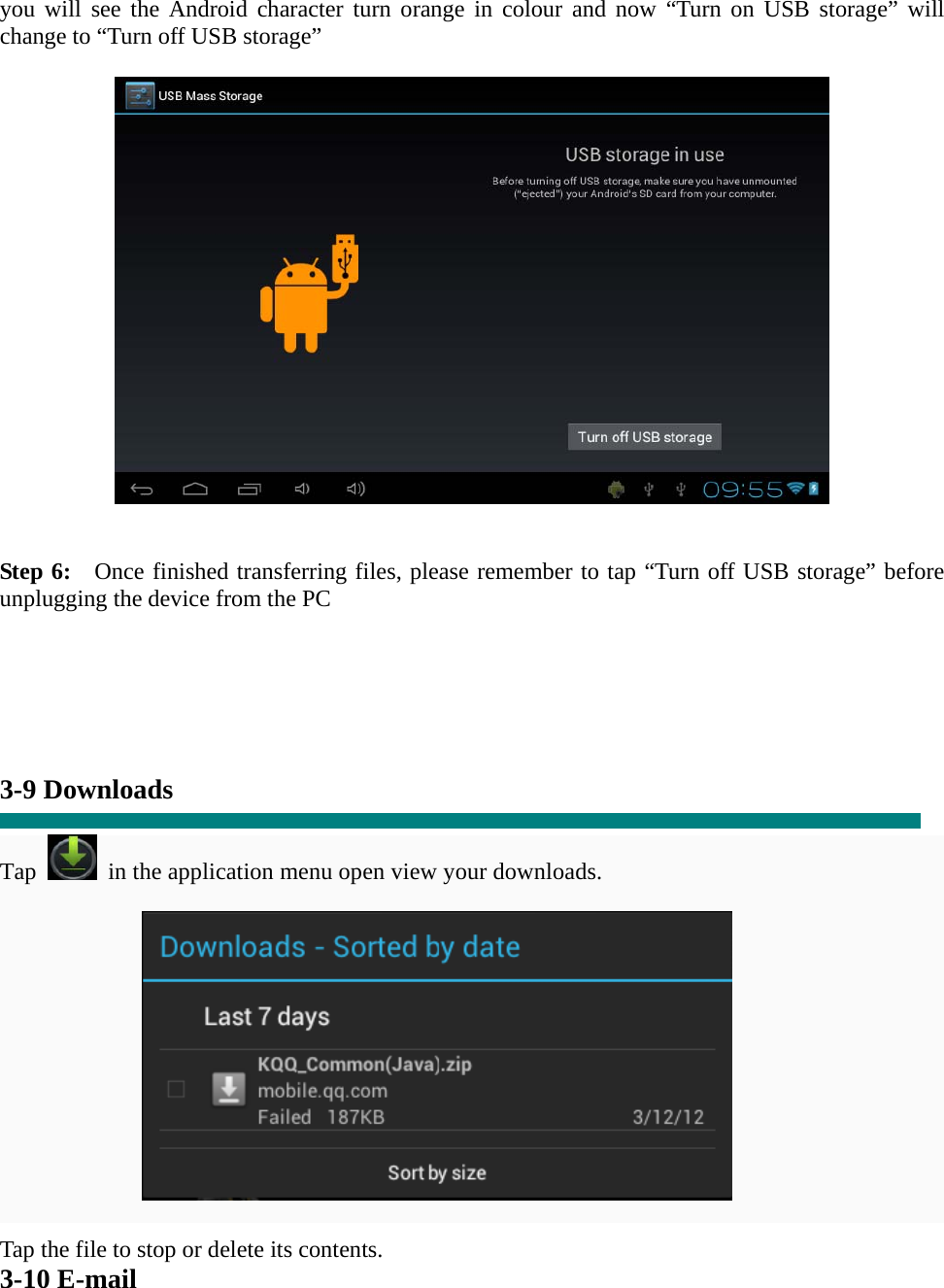 you will see the Android character turn orange in colour and now “Turn on USB storage” will change to “Turn off USB storage”

USB Mass Storage

USB storage in use

Before turning off USB storage, make sure you have unmounted ("ejected") your Android's SD card from your computer.

Turn off USB storage

09:55

**Step 6:** Once finished transferring files, please remember to tap “Turn off USB storage” before unplugging the device from the PC

**3-9 Downloads**

Tap in the application menu open view your downloads.

Downloads - Sorted by date

Last 7 days

KQQ_Common(Java).zip
mobile.qq.com
Failed 187KB 3/12/12

Sort by size

Tap the file to stop or delete its contents.

**3-10 E-mail**